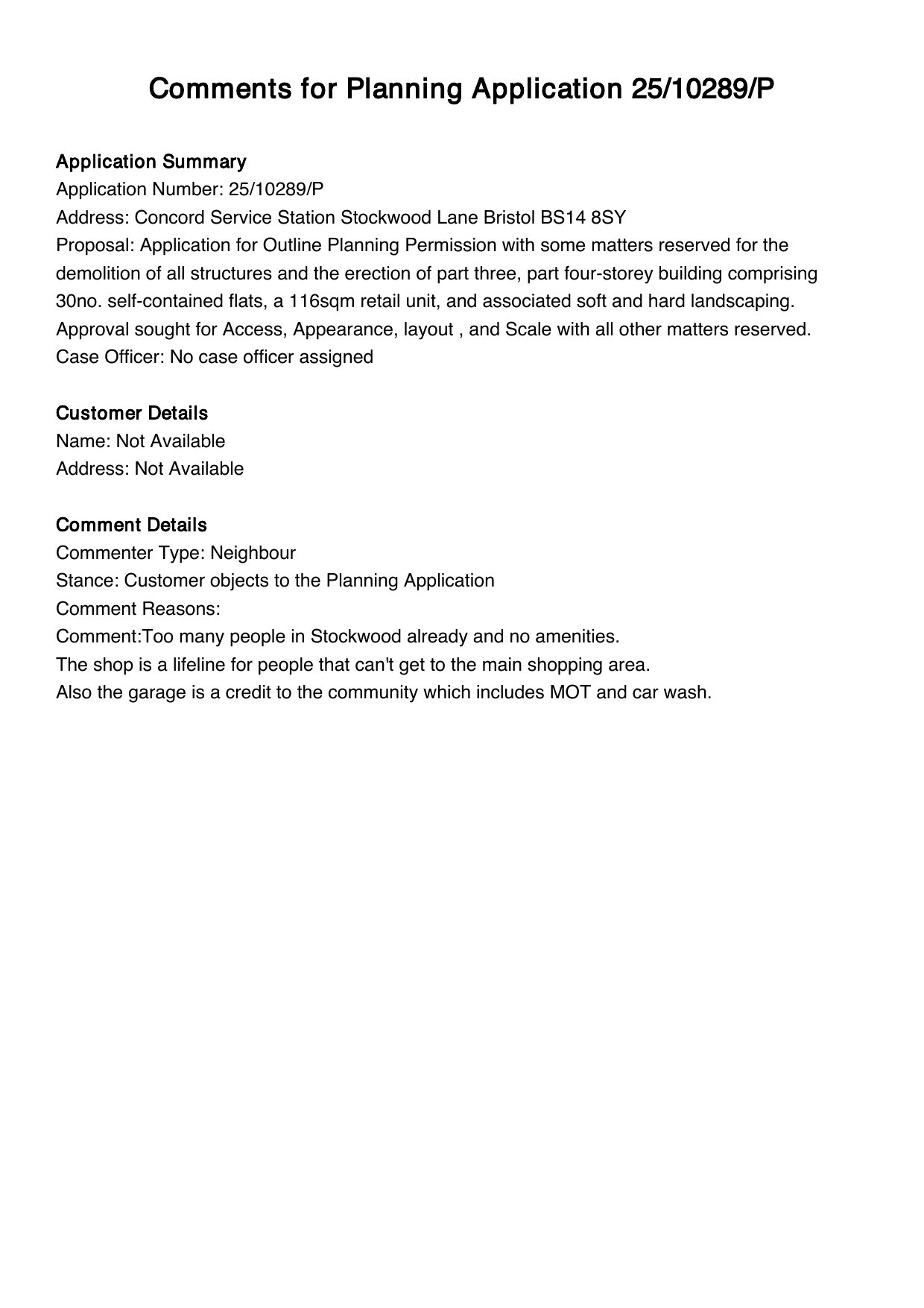 Comments for Planning Application 25/10289/P

Application Summary
Application Number: 25/10289/P
Address: Concord Service Station Stockwood Lane Bristol BS14 8SY
Proposal: Application for Outline Planning Permission with some matters reserved for the demolition of all structures and the erection of part three, part four-storey building comprising 30no. self-contained flats, a 116sqm retail unit, and associated soft and hard landscaping. Approval sought for Access, Appearance, layout , and Scale with all other matters reserved.
Case Officer: No case officer assigned

Customer Details
Name: Not Available
Address: Not Available

Comment Details
Commenter Type: Neighbour
Stance: Customer objects to the Planning Application
Comment Reasons:
Comment:Too many people in Stockwood already and no amenities.
The shop is a lifeline for people that can't get to the main shopping area.
Also the garage is a credit to the community which includes MOT and car wash.